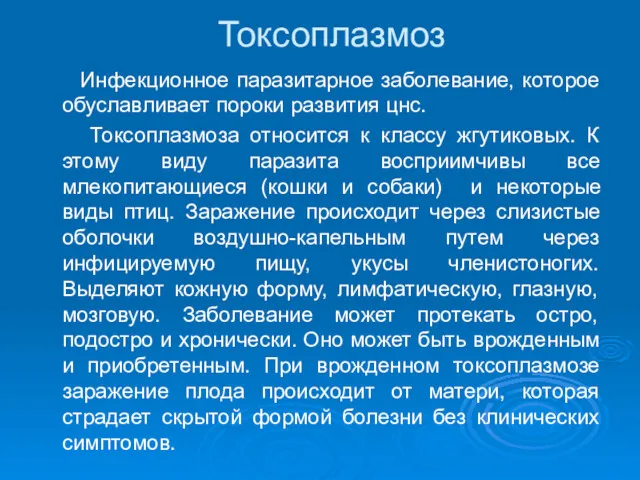 Токсоплазмоз

Инфекционное паразитарное заболевание, которое обуславливает пороки развития цнс.

Токсоплазмоза относится к классу жгутиковых. К этому виду паразита восприимчивы все млекопитающиеся (кошки и собаки) и некоторые виды птиц. Заражение происходит через слизистые оболочки воздушно-капельным путем через инфицируемую пищу, укусы членистоногих. Выделяют кожную форму, лимфатическую, глазную, мозговую. Заболевание может протекать остро, подостро и хронически. Оно может быть врожденным и приобретенным. При врожденном токсоплазмозе заражение плода происходит от матери, которая страдает скрытой формой болезни без клинических симптомов.